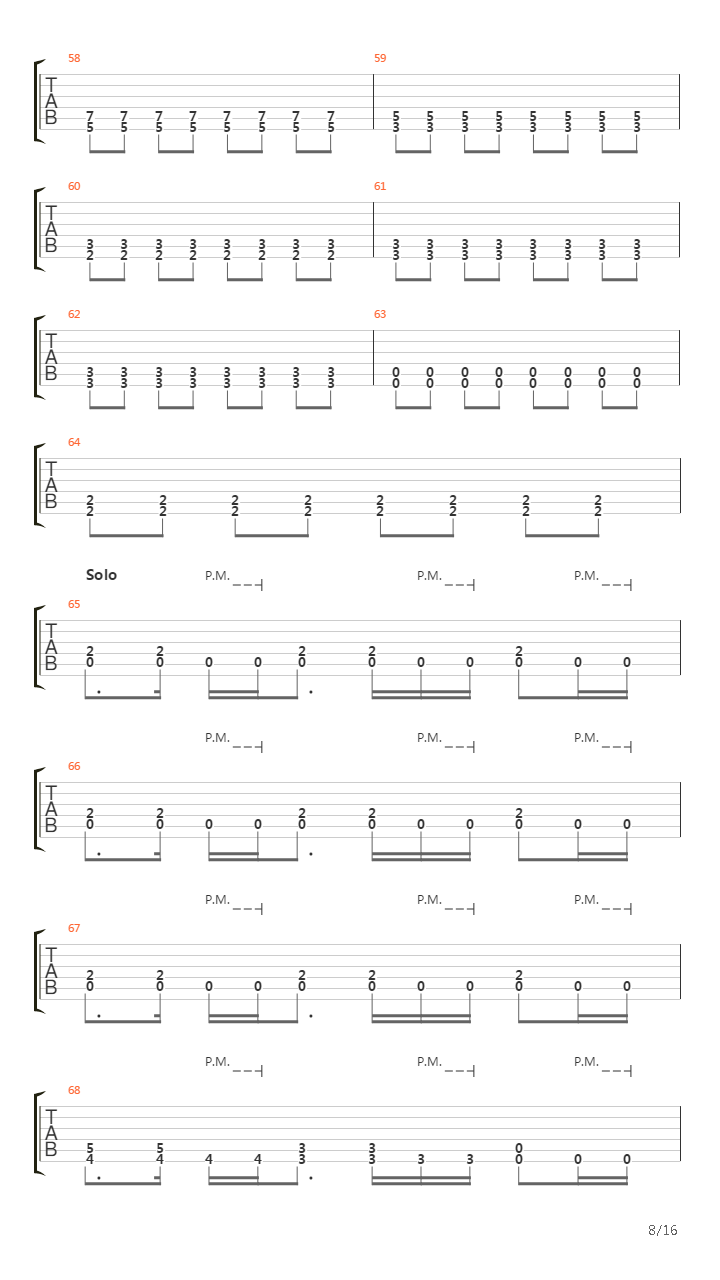 58
T
A
B
7 7 7 7 7 7 7 7
5 5 5 5 5 5 5 5

59
5 5 5 5 5 5 5 5
3 3 3 3 3 3 3 3

60
T
A
B
3 3 3 3 3 3 3 3
2 2 2 2 2 2 2 2

61
3 3 3 3 3 3 3 3
3 3 3 3 3 3 3 3

62
T
A
B
3 3 3 3 3 3 3 3
3 3 3 3 3 3 3 3

63
0 0 0 0 0 0 0 0
0 0 0 0 0 0 0 0

64
T
A
B
2 2 2 2 2 2 2 2
2 2 2 2 2 2 2 2

Solo
P.M. P.M. P.M.

65
T
A
B
2 2 2 2 2
0 0 0 0 0 0 0 0 0 0 0

P.M. P.M. P.M.

66
T
A
B
2 2 2 2 2
0 0 0 0 0 0 0 0 0 0 0

P.M. P.M. P.M.

67
T
A
B
2 2 2 2 2
0 0 0 0 0 0 0 0 0 0 0

P.M. P.M. P.M.

68
T
A
B
5 5 3 3 0
4 4 4 4 3 3 3 3 0 0 0

8/16